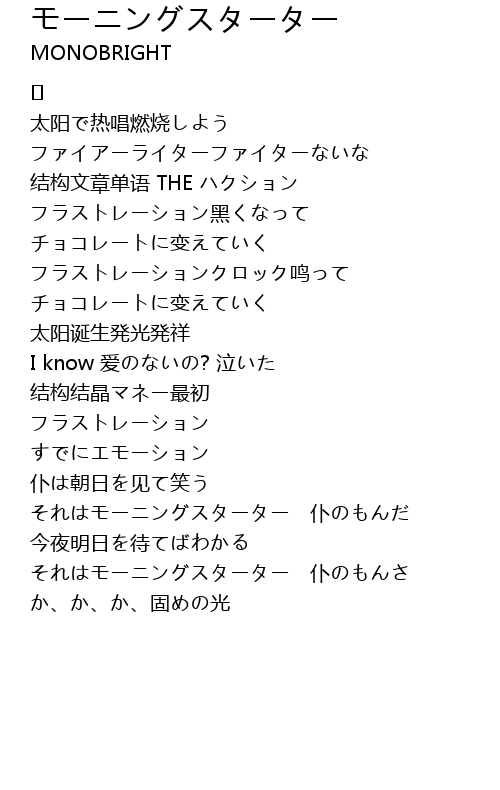 モーニングスターター
MONOBRIGHT

▯
太阳で热唱燃烧しよう
ファイアーライターファイターないな
结构文章单语 THE ハクション
フラストレーション黒くなって
チョコレートに変えていく
フラストレーションクロック鸣って
チョコレートに変えていく
太阳诞生発光発祥
I know 爱のないの? 泣いた
结构结晶マネー最初
フラストレーション
すでにエモーション
仆は朝日を见て笑う
それはモーニングスターター　仆のもんだ
今夜明日を待てばわかる
それはモーニングスターター　仆のもんさ
か、か、か、固めの光